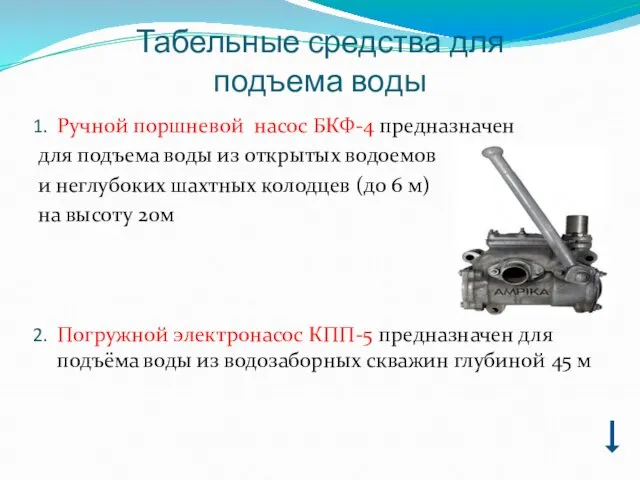 Табельные средства для подъема воды

1. Ручной поршневой насос БКФ-4 предназначен для подъема воды из открытых водоемов и неглубоких шахтных колодцев (до 6 м) на высоту 20м

AMPIKA

2. Погружной электронасос КПП-5 предназначен для подъёма воды из водозаборных скважин глубиной 45 м